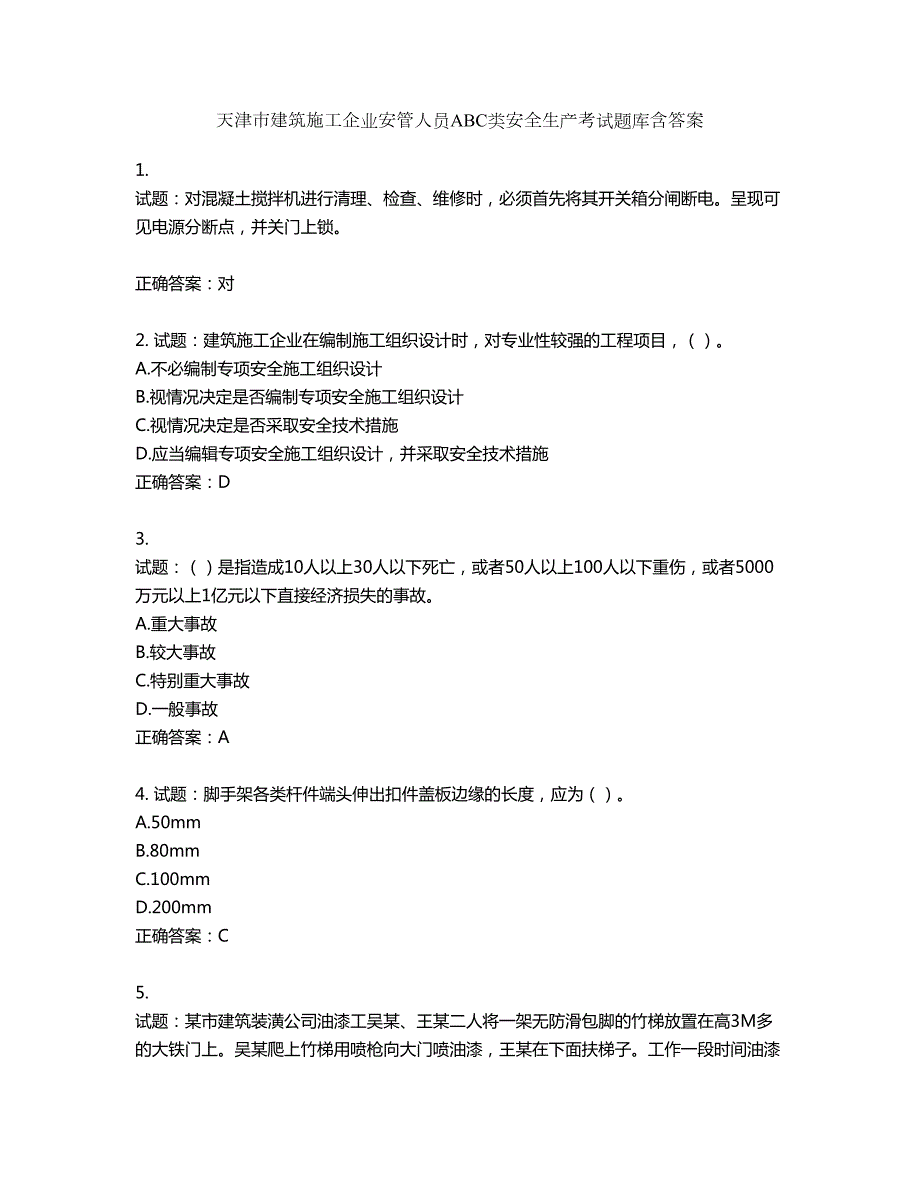 天津市建筑施工企业安管人员ABC类安全生产考试题库含答案

1.
试题：对混凝土搅拌机进行清理、检查、维修时，必须首先将其开关箱分闸断电。呈现可见电源分断点，并关门上锁。

正确答案：对

2. 试题：建筑施工企业在编制施工组织设计时，对专业性较强的工程项目，（ ）。
A.不必编制专项安全施工组织设计
B.视情况决定是否编制专项安全施工组织设计
C.视情况决定是否采取安全技术措施
D.应当编辑专项安全施工组织设计，并采取安全技术措施
正确答案：D

3.
试题：（ ）是指造成10人以上30人以下死亡，或者50人以上100人以下重伤，或者5000万元以上1亿元以下直接经济损失的事故。
A.重大事故
B.较大事故
C.特别重大事故
D.一般事故
正确答案：A

4. 试题：脚手架各类杆件端头伸出扣件盖板边缘的长度，应为（ ）。
A.50mm
B.80mm
C.100mm
D.200mm
正确答案：C

5.
试题：某市建筑装潢公司油漆工吴某、王某二人将一架无防滑包脚的竹梯放置在高3M多的大铁门上。吴某爬上竹梯用喷枪向大门喷油漆，王某在下面扶梯子。工作一段时间油漆